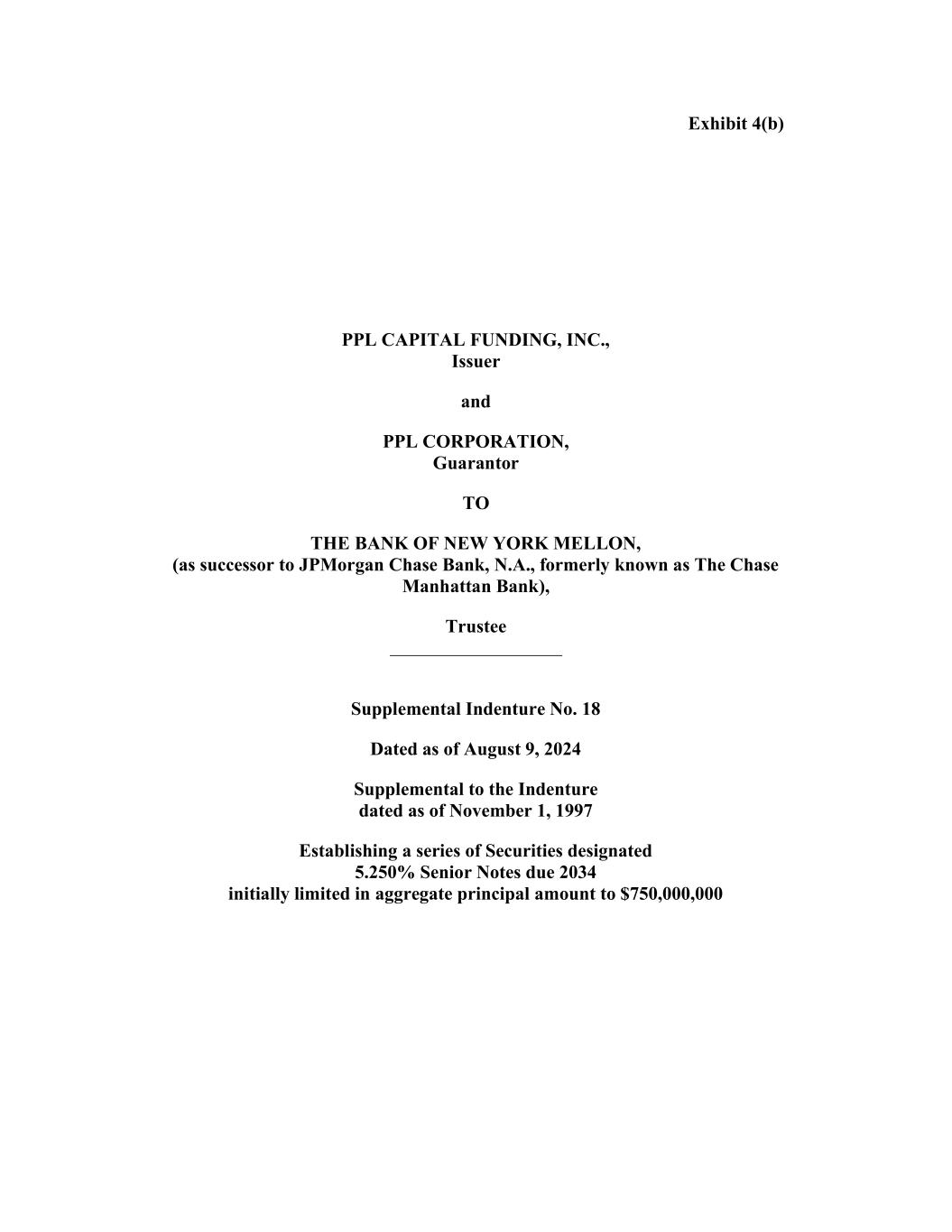 Exhibit 4(b)

PPL CAPITAL FUNDING, INC.,
Issuer

and

PPL CORPORATION,
Guarantor

TO

THE BANK OF NEW YORK MELLON,
(as successor to JPMorgan Chase Bank, N.A., formerly known as The Chase Manhattan Bank),

Trustee

Supplemental Indenture No. 18

Dated as of August 9, 2024

Supplemental to the Indenture
dated as of November 1, 1997

Establishing a series of Securities designated
5.250% Senior Notes due 2034
initially limited in aggregate principal amount to $750,000,000